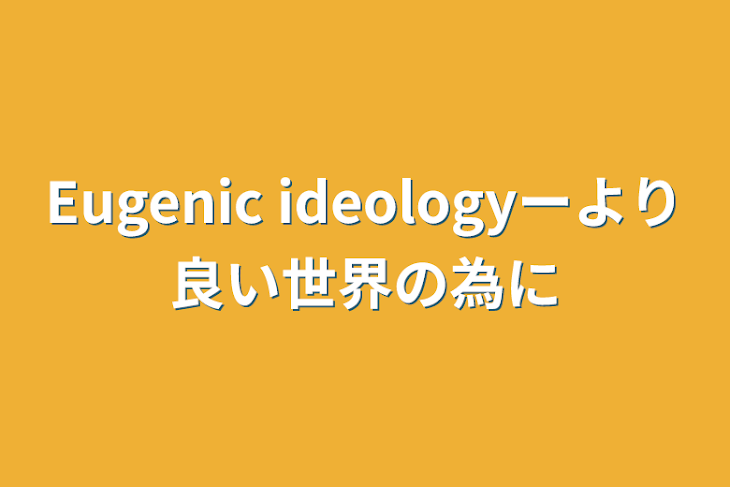 Eugenic ideologyーより良い世界の為に